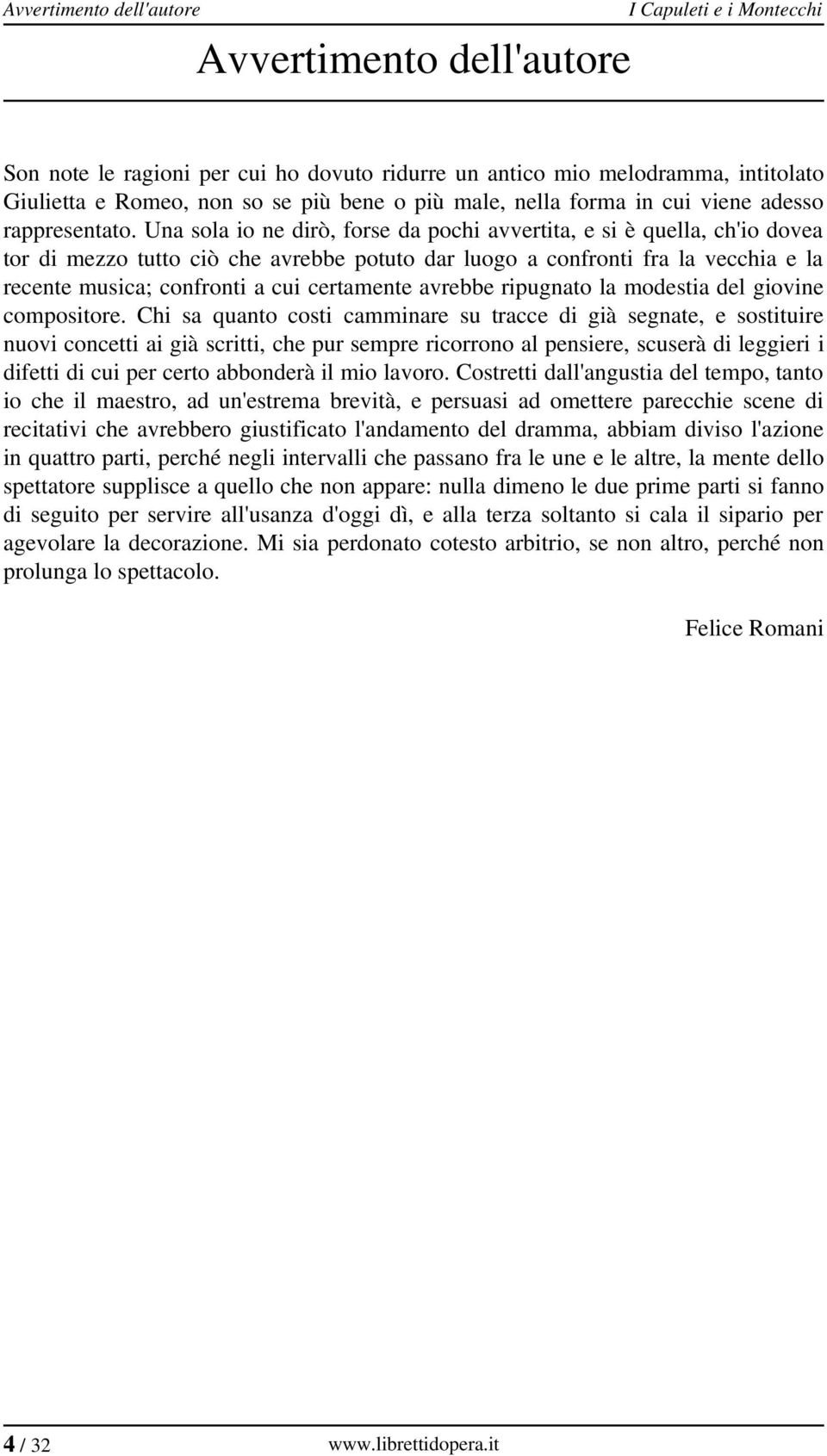 Avvertimento dell'autore

I Capuleti e i Montecchi

Avvertimento dell'autore

Son note le ragioni per cui ho dovuto ridurre un antico mio melodramma, intitolato Giulietta e Romeo, non so se più bene o più male, nella forma in cui viene adesso rappresentato. Una sola io ne dirò, forse da pochi avvertita, e si è quella, ch'io dovea tor di mezzo tutto ciò che avrebbe potuto dar luogo a confronti fra la vecchia e la recente musica; confronti a cui certamente avrebbe ripugnato la modestia del giovine compositore. Chi sa quanto costi camminare su tracce di già segnate, e sostituire nuovi concetti ai già scritti, che pur sempre ricorrono al pensiere, scuserà di leggieri i difetti di cui per certo abbonderà il mio lavoro. Costretti dall'angustia del tempo, tanto io che il maestro, ad un'estrema brevità, e persuasi ad omettere parecchie scene di recitativi che avrebbero giustificato l'andamento del dramma, abbiam diviso l'azione in quattro parti, perché negli intervalli che passano fra le une e le altre, la mente dello spettatore supplisce a quello che non appare: nulla dimeno le due prime parti si fanno di seguito per servire all'usanza d'oggi dì, e alla terza soltanto si cala il sipario per agevolare la decorazione. Mi sia perdonato cotesto arbitrio, se non altro, perché non prolunga lo spettacolo.

Felice Romani

4 / 32

www.librettidopera.it